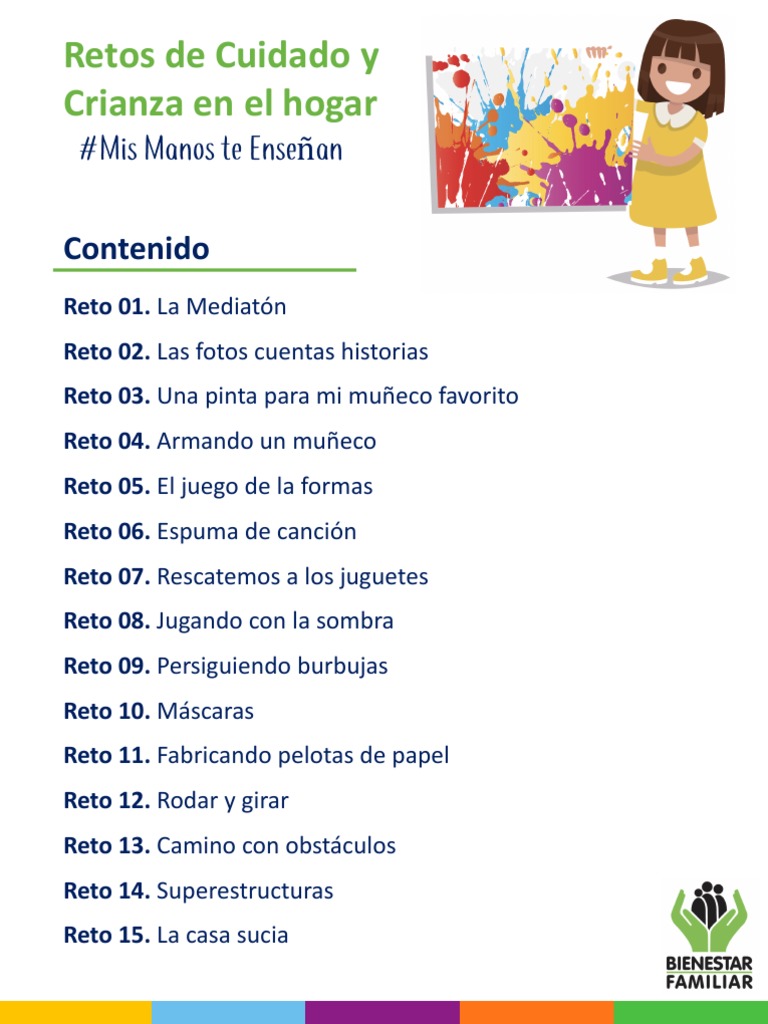 Retos de Cuidado y Crianza en el hogar

#Mis Manos te Enseñan

Contenido

Reto 01. La Mediatón

Reto 02. Las fotos cuentas historias

Reto 03. Una pinta para mi muñeco favorito

Reto 04. Armando un muñeco

Reto 05. El juego de la formas

Reto 06. Espuma de canción

Reto 07. Rescatemos a los juguetes

Reto 08. Jugando con la sombra

Reto 09. Persiguiendo burbujas

Reto 10. Máscaras

Reto 11. Fabricando pelotas de papel

Reto 12. Rodar y girar

Reto 13. Camino con obstáculos

Reto 14. Superestructuras

Reto 15. La casa sucia

BIENESTAR
FAMILIAR